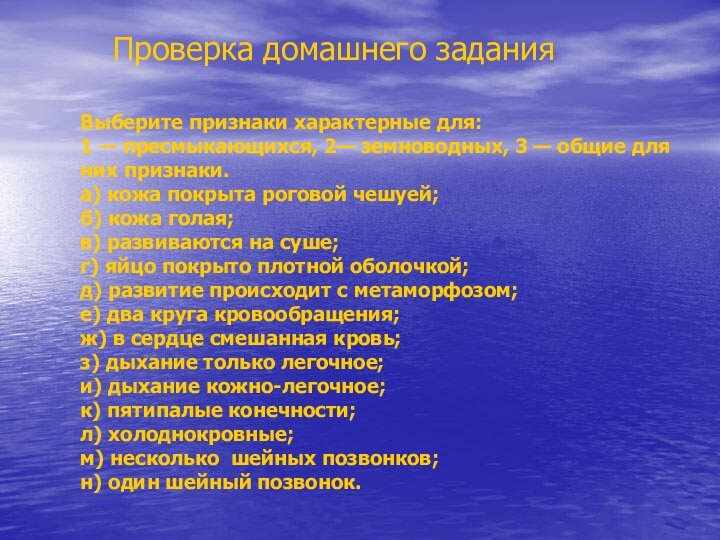 Проверка домашнего задания

Выберите признаки характерные для:
1 — пресмыкающихся, 2— земноводных, 3 — общие для них признаки.
а) кожа покрыта роговой чешуей;
б) кожа голая;
в) развиваются на суше;
г) яйцо покрыто плотной оболочкой;
д) развитие происходит с метаморфозом;
е) два круга кровообращения;
ж) в сердце смешанная кровь;
з) дыхание только легочное;
и) дыхание кожно-легочное;
к) пятипалые конечности;
л) холоднокровные;
м) несколько шейных позвонков;
н) один шейный позвонок.